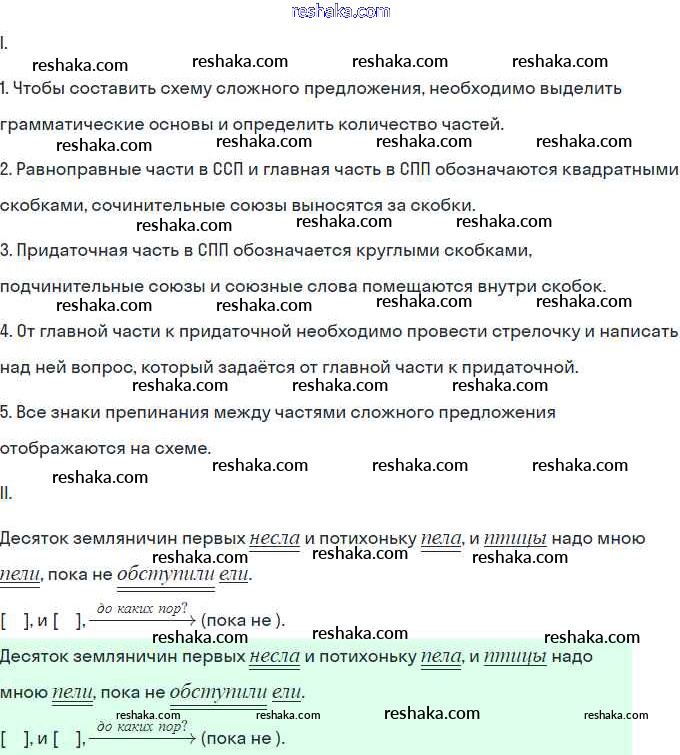 reshaka.com

I.

reshaka.com reshaka.com reshaka.com reshaka.com

1. Чтобы составить схему сложного предложения, необходимо выделить грамматические основы и определить количество частей.

reshaka.com reshaka.com reshaka.com reshaka.com

2. Равноправные части в ССП и главная часть в СПП обозначаются квадратными скобками, сочинительные союзы выносятся за скобки.

reshaka.com reshaka.com reshaka.com

3. Придаточная часть в СПП обозначается круглыми скобками, подчинительные союзы и союзные слова помещаются внутри скобок.

reshaka.com reshaka.com reshaka.com reshaka.com

4. От главной части к придаточной необходимо провести стрелочку и написать над ней вопрос, который задаётся от главной части к придаточной.

reshaka.com reshaka.com reshaka.com

5. Все знаки препинания между частями сложного предложения отображаются на схеме.

reshaka.com reshaka.com reshaka.com reshaka.com

II.

Десяток земляничин первых несла и потихоньку пела, и птицы надо мною пели, пока не обступили ели.

reshaka.com reshaka.com reshaka.com

[ ], и [ ], $\xrightarrow{\text{до каких пор?}}$ (пока не ).

reshaka.com reshaka.com reshaka.com

Десяток земляничин первых несла и потихоньку пела, и птицы надо мною пели, пока не обступили ели.

reshaka.com reshaka.com reshaka.com reshaka.com

[ ], и [ ], $\xrightarrow{\text{до каких пор?}}$ (пока не ).